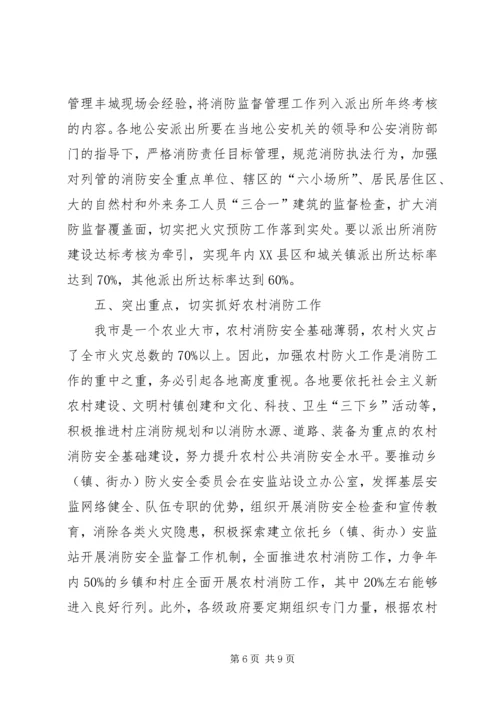 管理丰城现场会经验，将消防监督管理工作列入派出所年终考核的内容。各地公安派出所要在当地公安机关的领导和公安消防部门的指导下，严格消防责任目标管理，规范消防执法行为，加强对列管的消防安全重点单位、辖区的“六小场所”、居民居住区、大的自然村和外来务工人员“三合一”建筑的监督检查，扩大消防监督覆盖面，切实把火灾预防工作落到实处。要以派出所消防建设达标考核为牵引，实现年内XX县区和城关镇派出所达标率达到70%，其他派出所达标率达到60%。

五、突出重点，切实抓好农村消防工作

我市是一个农业大市，农村消防安全基础薄弱，农村火灾占了全市火灾总数的70%以上。因此，加强农村防火工作是消防工作的重中之重，务必引起各地高度重视。各地要依托社会主义新农村建设、文明村镇创建和文化、科技、卫生“三下乡”活动等，积极推进村庄消防规划和以消防水源、道路、装备为重点的农村消防安全基础建设，努力提升农村公共消防安全水平。要推动乡（镇、街办）防火安全委员会在安监站设立办公室，发挥基层安监网络健全、队伍专职的优势，组织开展消防安全检查和宣传教育，消除各类火灾隐患，积极探索建立依托乡（镇、街办）安监站开展消防安全监督工作机制，全面推进农村消防工作，力争年内50%的乡镇和村庄全面开展农村消防工作，其中20%左右能够进入良好行列。此外，各级政府要定期组织专门力量，根据农村

第6页 共9页